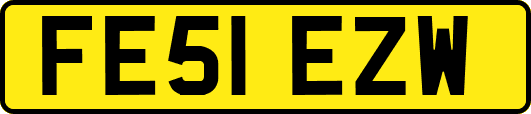 FE51 EZW